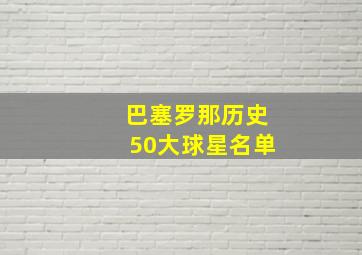 巴塞罗那历史
50大球星名单